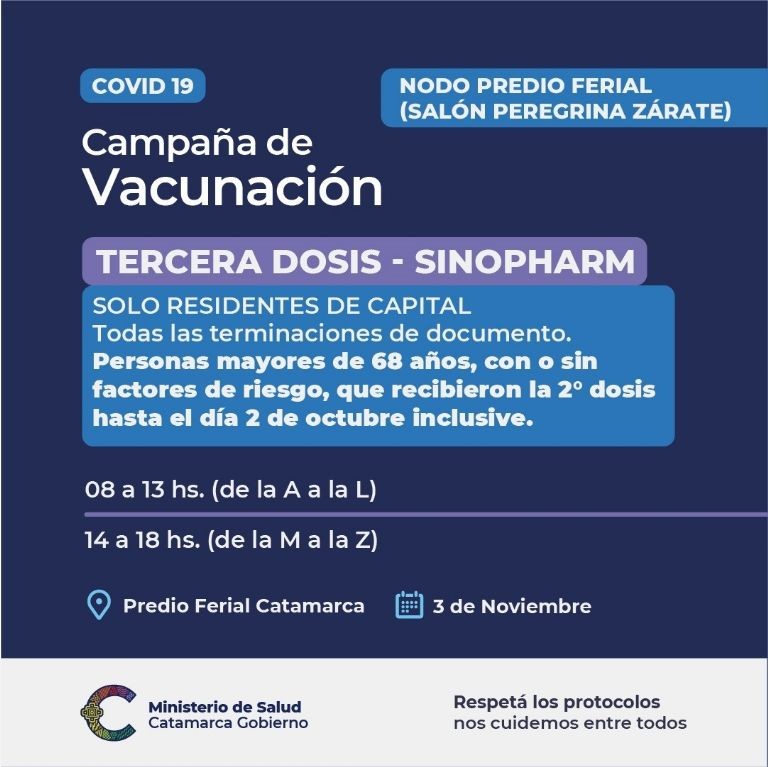 COVID 19

NODO PREDIO FERIAL (SALÓN PEREGRINA ZÁRATE)

Campaña de Vacunación

TERCERA DOSIS - SINOPHARM

SOLO RESIDENTES DE CAPITAL
Todas las terminaciones de documento.
Personas mayores de 68 años, con o sin factores de riesgo, que recibieron la 2° dosis hasta el día 2 de octubre inclusive.

08 a 13 hs. (de la A a la L)

14 a 18 hs. (de la M a la Z)

Predio Ferial Catamarca

3 de Noviembre

Ministerio de Salud
Catamarca Gobierno

Respetá los protocolos
nos cuidemos entre todos